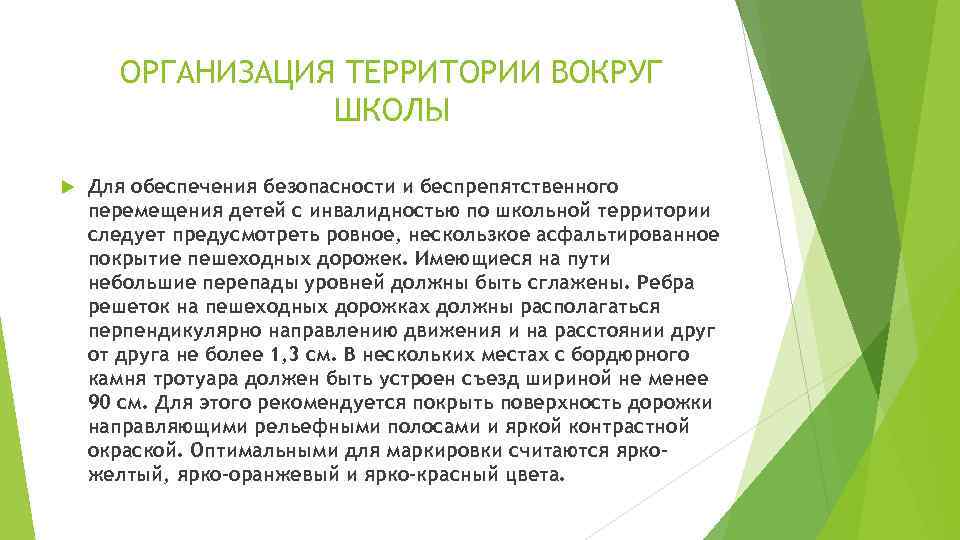 ОРГАНИЗАЦИЯ ТЕРРИТОРИИ ВОКРУГ ШКОЛЫ

Для обеспечения безопасности и беспрепятственного перемещения детей с инвалидностью по школьной территории следует предусмотреть ровное, нескользкое асфальтированное покрытие пешеходных дорожек. Имеющиеся на пути небольшие перепады уровней должны быть сглажены. Ребра решеток на пешеходных дорожках должны располагаться перпендикулярно направлению движения и на расстоянии друг от друга не более 1,3 см. В нескольких местах с бордюрного камня тротуара должен быть устроен съезд шириной не менее 90 см. Для этого рекомендуется покрыть поверхность дорожки направляющими рельефными полосами и яркой контрастной окраской. Оптимальными для маркировки считаются ярко-желтый, ярко-оранжевый и ярко-красный цвета.